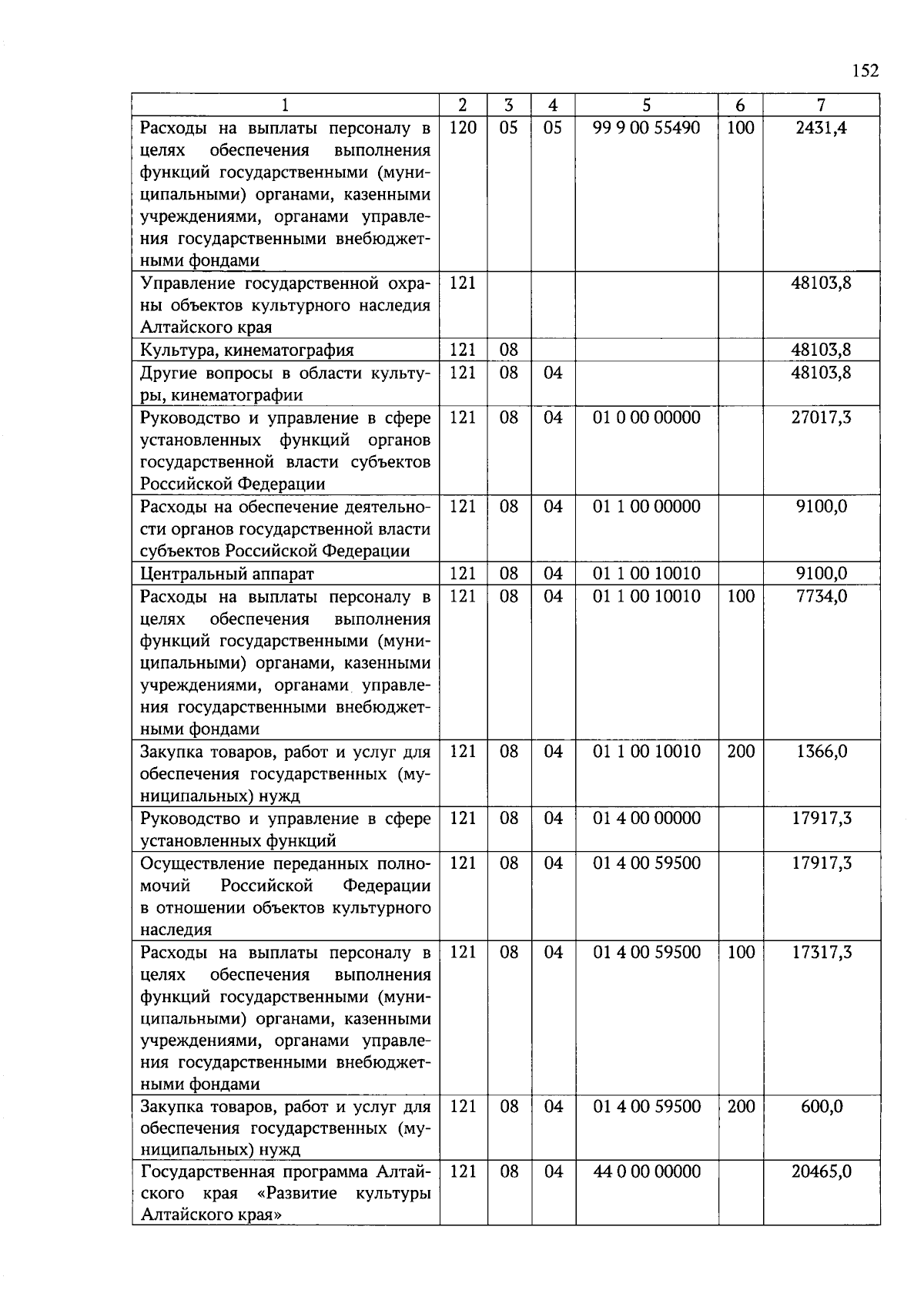 152

| 1 | 2 | 3 | 4 | 5 | 6 | 7 |
|---|---|---|---|---|---|---|
| Расходы на выплаты персоналу в целях обеспечения выполнения функций государственными (муниципальными) органами, казенными учреждениями, органами управления государственными внебюджетными фондами | 120 | 05 | 05 | 99 9 00 55490 | 100 | 2431,4 |
| Управление государственной охраны объектов культурного наследия Алтайского края | 121 | | | | | 48103,8 |
| Культура, кинематография | 121 | 08 | | | | 48103,8 |
| Другие вопросы в области культуры, кинематографии | 121 | 08 | 04 | | | 48103,8 |
| Руководство и управление в сфере установленных функций органов государственной власти субъектов Российской Федерации | 121 | 08 | 04 | 01 0 00 00000 | | 27017,3 |
| Расходы на обеспечение деятельности органов государственной власти субъектов Российской Федерации | 121 | 08 | 04 | 01 1 00 00000 | | 9100,0 |
| Центральный аппарат | 121 | 08 | 04 | 01 1 00 10010 | | 9100,0 |
| Расходы на выплаты персоналу в целях обеспечения выполнения функций государственными (муниципальными) органами, казенными учреждениями, органами управления государственными внебюджетными фондами | 121 | 08 | 04 | 01 1 00 10010 | 100 | 7734,0 |
| Закупка товаров, работ и услуг для обеспечения государственных (муниципальных) нужд | 121 | 08 | 04 | 01 1 00 10010 | 200 | 1366,0 |
| Руководство и управление в сфере установленных функций | 121 | 08 | 04 | 01 4 00 00000 | | 17917,3 |
| Осуществление переданных полномочий Российской Федерации в отношении объектов культурного наследия | 121 | 08 | 04 | 01 4 00 59500 | | 17917,3 |
| Расходы на выплаты персоналу в целях обеспечения выполнения функций государственными (муниципальными) органами, казенными учреждениями, органами управления государственными внебюджетными фондами | 121 | 08 | 04 | 01 4 00 59500 | 100 | 17317,3 |
| Закупка товаров, работ и услуг для обеспечения государственных (муниципальных) нужд | 121 | 08 | 04 | 01 4 00 59500 | 200 | 600,0 |
| Государственная программа Алтайского края «Развитие культуры Алтайского края» | 121 | 08 | 04 | 44 0 00 00000 | | 20465,0 |